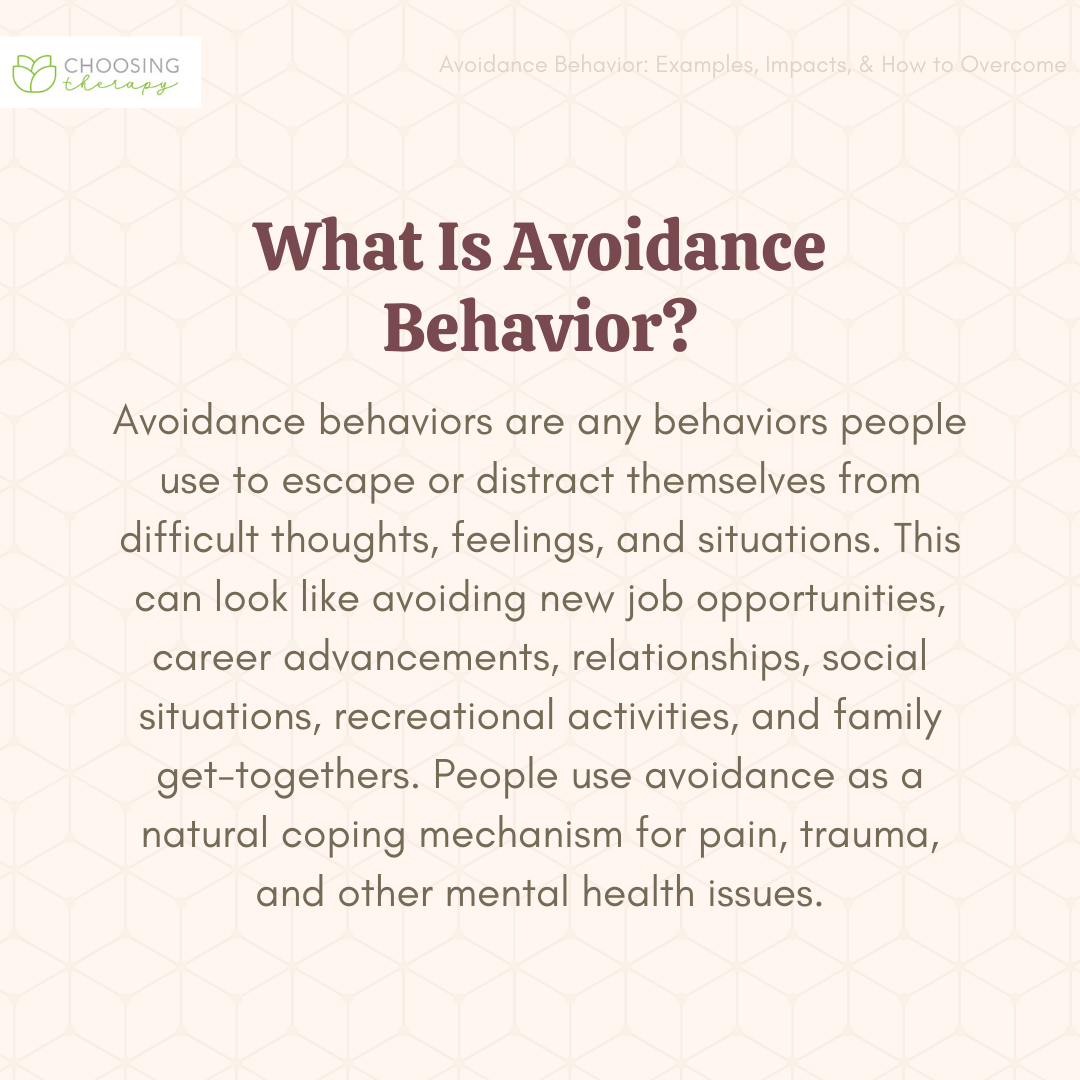 CHOOSING
therapy

Avoidance Behavior: Examples, Impacts, & How to Overcome

What Is Avoidance Behavior?

Avoidance behaviors are any behaviors people use to escape or distract themselves from difficult thoughts, feelings, and situations. This can look like avoiding new job opportunities, career advancements, relationships, social situations, recreational activities, and family get-togethers. People use avoidance as a natural coping mechanism for pain, trauma, and other mental health issues.